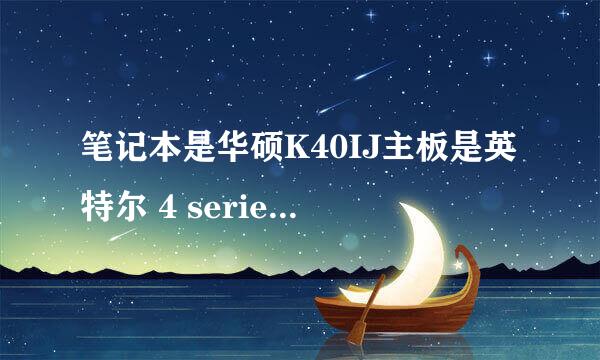 笔记本是华硕K40IJ主板是英特尔 4 serie...